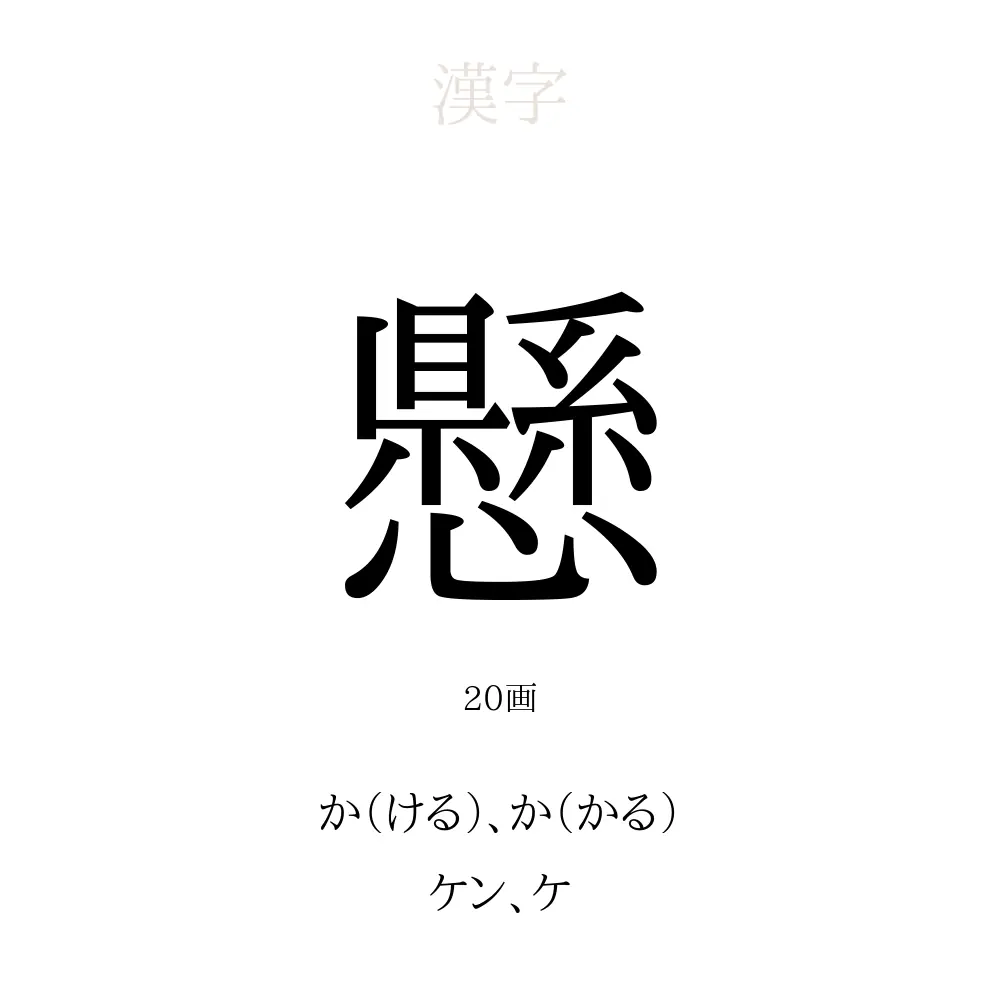 漢字

懸

20画

か(ける)、か(かる)

ケン、ケ